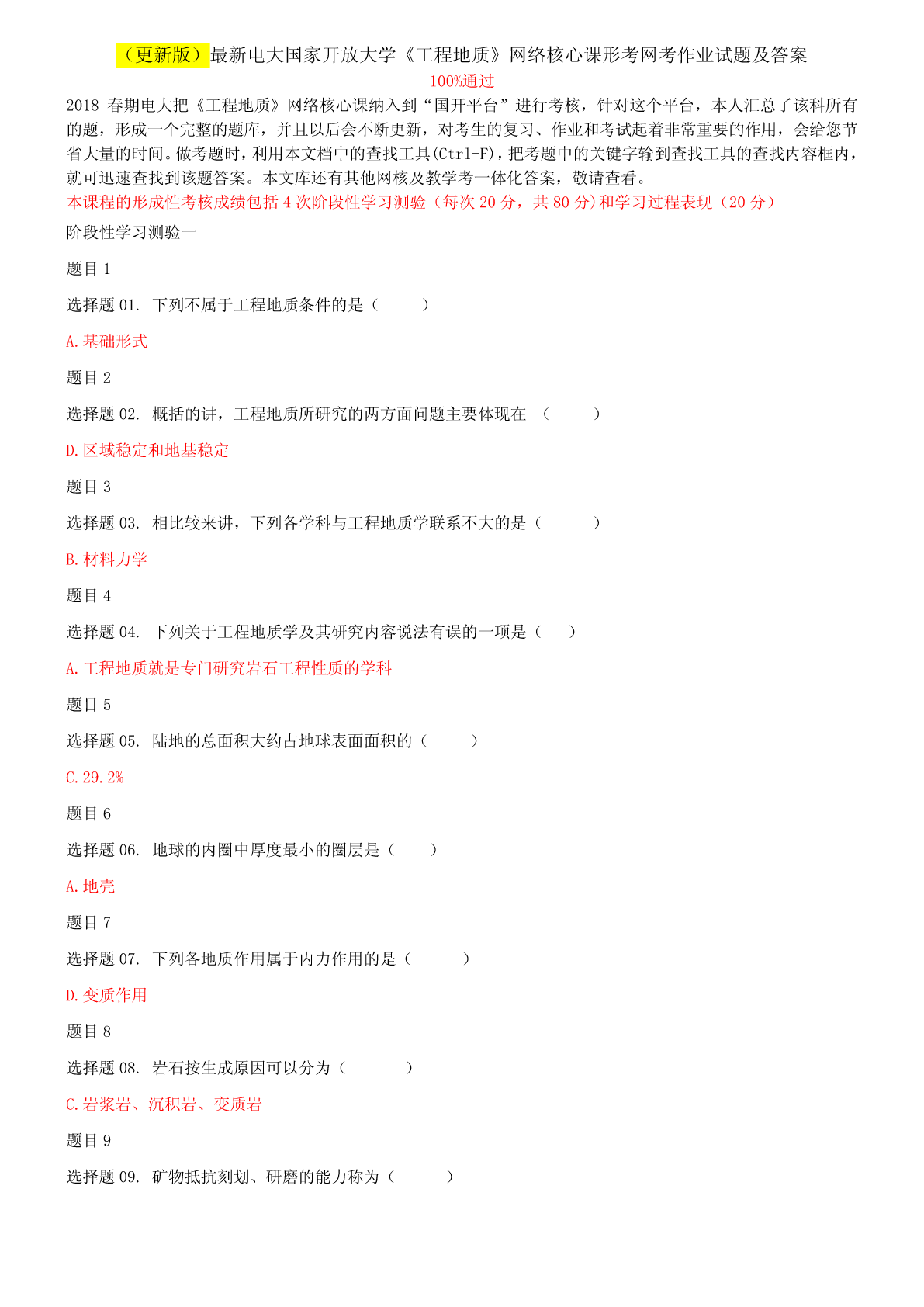 （更新版）最新电大国家开放大学《工程地质》网络核心课形考网考作业试题及答案
100%通过

2018 春期电大把《工程地质》网络核心课纳入到“国开平台”进行考核，针对这个平台，本人汇总了该科所有的题，形成一个完整的题库，并且以后会不断更新，对考生的复习、作业和考试起着非常重要的作用，会给您节省大量的时间。做考题时，利用本文档中的查找工具(Ctrl+F)，把考题中的关键字输到查找工具的查找内容框内，就可迅速查找到该题答案。本文库还有其他网核及教学考一体化答案，敬请查看。

本课程的形成性考核成绩包括 4 次阶段性学习测验（每次 20 分，共 80 分)和学习过程表现（20 分）

阶段性学习测验一

题目 1

选择题 01. 下列不属于工程地质条件的是（ ）

A. 基础形式

题目 2

选择题 02. 概括的讲，工程地质所研究的两方面问题主要体现在 （ ）

D. 区域稳定和地基稳定

题目 3

选择题 03. 相比较来讲，下列各学科与工程地质学联系不大的是（ ）

B. 材料力学

题目 4

选择题 04. 下列关于工程地质学及其研究内容说法有误的一项是（ ）

A. 工程地质就是专门研究岩石工程性质的学科

题目 5

选择题 05. 陆地的总面积大约占地球表面面积的（ ）

C. 29.2%

题目 6

选择题 06. 地球的内圈中厚度最小的圈层是（ ）

A. 地壳

题目 7

选择题 07. 下列各地质作用属于内力作用的是（ ）

D. 变质作用

题目 8

选择题 08. 岩石按生成原因可以分为（ ）

C. 岩浆岩、沉积岩、变质岩

题目 9

选择题 09. 矿物抵抗刻划、研磨的能力称为（ ）